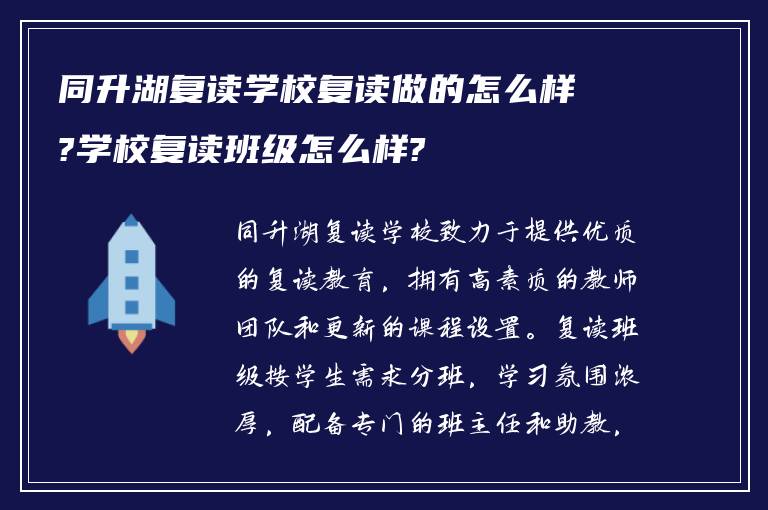 同升湖复读学校复读做的怎么样?学校复读班级怎么样?

同升湖复读学校致力于提供优质的复读教育，拥有高素质的教师团队和更新的课程设置。复读班级按学生需求分班，学习氛围浓厚，配备专门的班主任和助教，